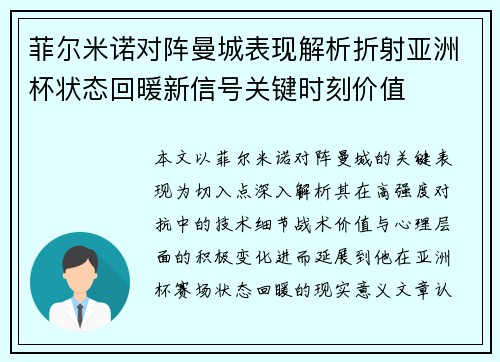 菲尔米诺对阵曼城表现解析折射亚洲杯状态回暖新信号关键时刻价值

本文以菲尔米诺对阵曼城的关键表现为切入点深入解析其在高强度对抗中的技术细节战术价值与心理层面的积极变化进而延展到他在亚洲杯赛场状态回暖的现实意义文章认